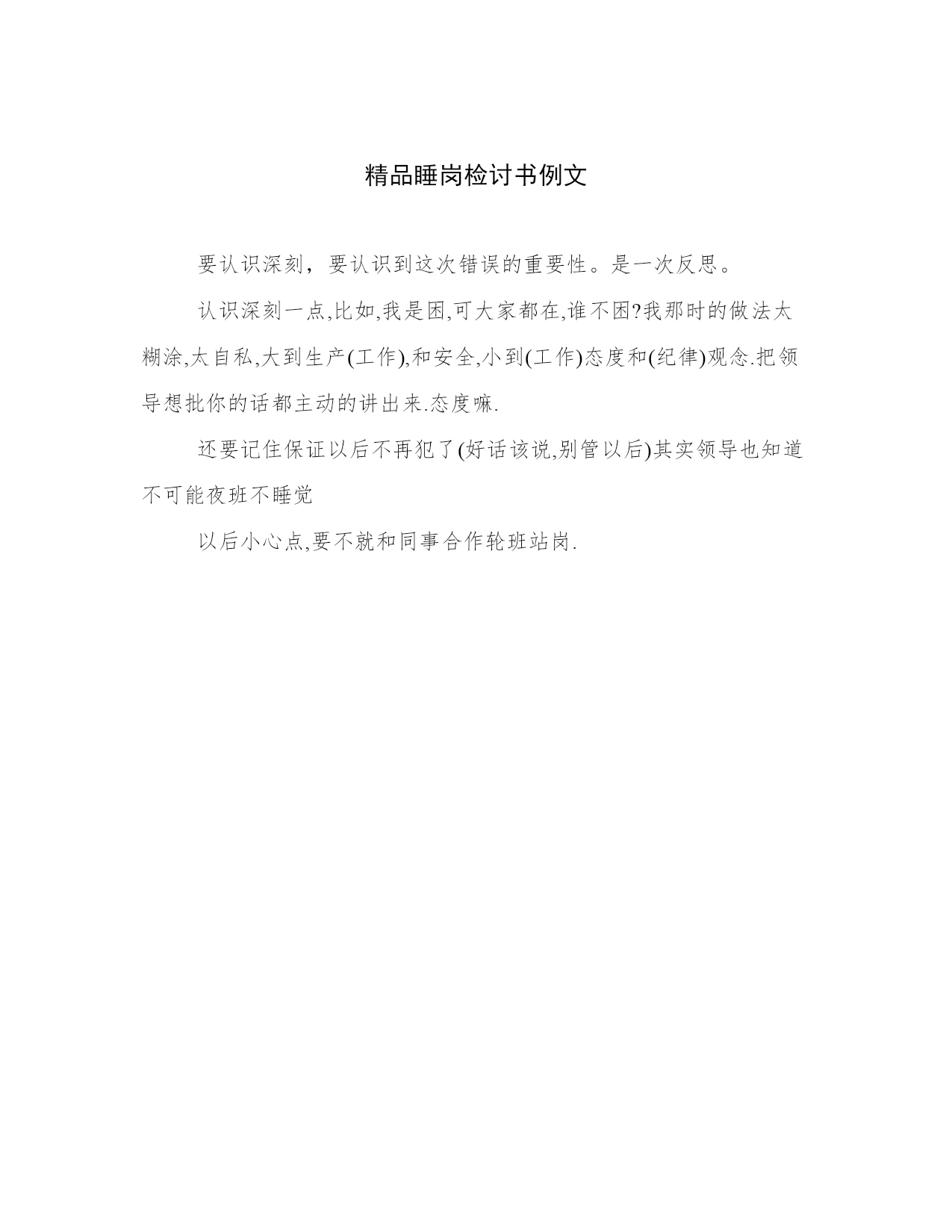 精品睡岗检讨书例文

要认识深刻，要认识到这次错误的重要性。是一次反思。

认识深刻一点,比如,我是困,可大家都在,谁不困?我那时的做法太糊涂,太自私,大到生产(工作),和安全,小到(工作)态度和(纪律)观念.把领导想批你的话都主动的讲出来.态度嘛.

还要记住保证以后不再犯了(好话该说,别管以后)其实领导也知道不可能夜班不睡觉

以后小心点,要不就和同事合作轮班站岗.